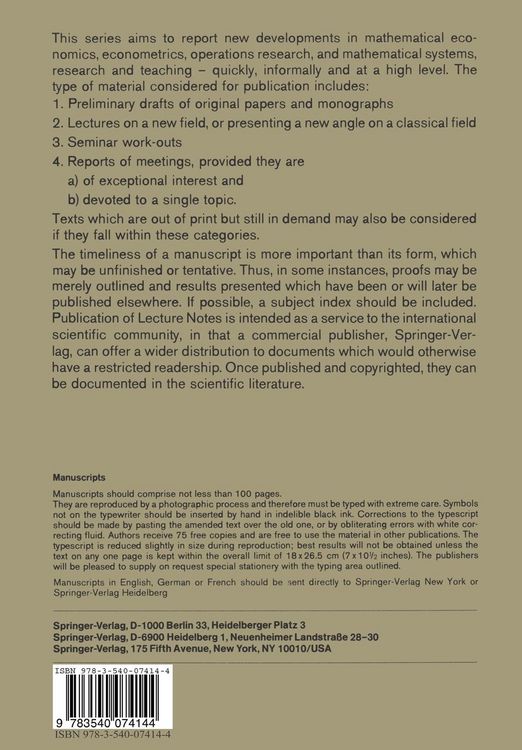 This series aims to report new developments in mathematical economics, econometrics, operations research, and mathematical systems, research and teaching - quickly, informally and at a high level. The type of material considered for publication includes:

1. Preliminary drafts of original papers and monographs

2. Lectures on a new field, or presenting a new angle on a classical field

3. Seminar work-outs

4. Reports of meetings, provided they are
a) of exceptional interest and
b) devoted to a single topic.

Texts which are out of print but still in demand may also be considered if they fall within these categories.

The timeliness of a manuscript is more important than its form, which may be unfinished or tentative. Thus, in some instances, proofs may be merely outlined and results presented which have been or will later be published elsewhere. If possible, a subject index should be included. Publication of Lecture Notes is intended as a service to the international scientific community, in that a commercial publisher, Springer-Verlag, can offer a wider distribution to documents which would otherwise have a restricted readership. Once published and copyrighted, they can be documented in the scientific literature.

Manuscripts

Manuscripts should comprise not less than 100 pages.
They are reproduced by a photographic process and therefore must be typed with extreme care. Symbols not on the typewriter should be inserted by hand in indelible black ink. Corrections to the typescript should be made by pasting the amended text over the old one, or by obliterating errors with white correcting fluid. Authors receive 75 free copies and are free to use the material in other publications. The typescript is reduced slightly in size during reproduction; best results will not be obtained unless the text on any one page is kept within the overall limit of 18 x 26.5 cm (7 x 10½ inches). The publishers will be pleased to supply on request special stationery with the typing area outlined.

Manuscripts in English, German or French should be sent directly to Springer-Verlag New York or Springer-Verlag Heidelberg

Springer-Verlag, D-1000 Berlin 33, Heidelberger Platz 3
Springer-Verlag, D-6900 Heidelberg 1, Neuenheimer Landstraße 28-30
Springer-Verlag, 175 Fifth Avenue, New York, NY 10010/USA

ISBN 978-3-540-07414-4
9 783540 074144
ISBN 978-3-540-07414-4